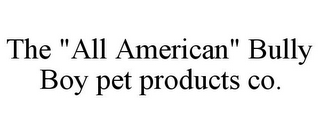 The "All American" Bully Boy pet products co.